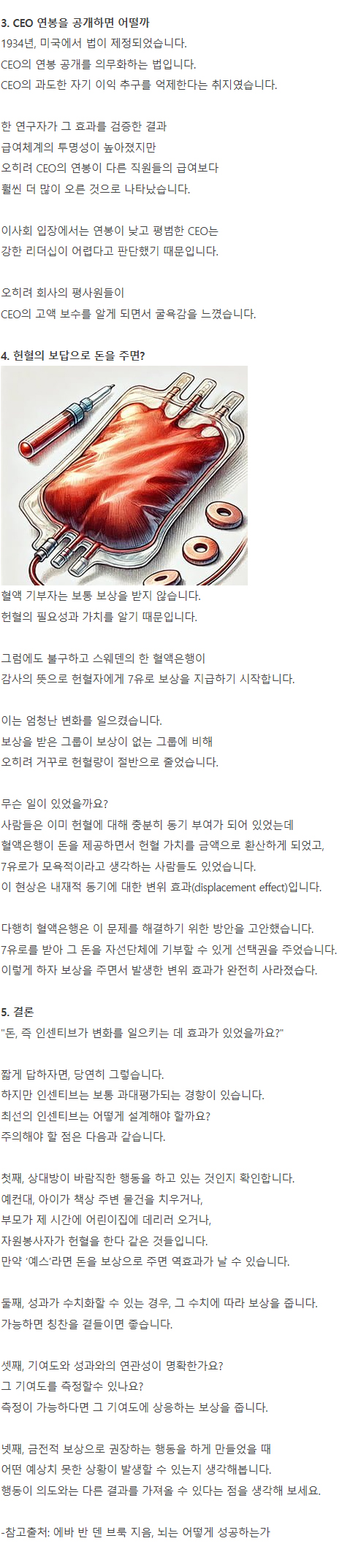 3. CEO 연봉을 공개하면 어떨까
1934년, 미국에서 법이 제정되었습니다.
CEO의 연봉 공개를 의무화하는 법입니다.
CEO의 과도한 자기 이익 추구를 억제한다는 취지였습니다.

한 연구자가 그 효과를 검증한 결과
급여체계의 투명성이 높아졌지만
오히려 CEO의 연봉이 다른 직원들의 급여보다
훨씬 더 많이 오른 것으로 나타났습니다.

이사회 입장에서는 연봉이 낮고 평범한 CEO는
강한 리더십이 어렵다고 판단했기 때문입니다.

오히려 회사의 평사원들이
CEO의 고액 보수를 알게 되면서 굴욕감을 느꼈습니다.

4. 헌혈의 보답으로 돈을 주면?

혈액 기부자는 보통 보상을 받지 않습니다.
헌혈의 필요성과 가치를 알기 때문입니다.

그럼에도 불구하고 스웨덴의 한 혈액은행이
감사의 뜻으로 헌혈자에게 7유로 보상을 지급하기 시작합니다.

이는 엄청난 변화를 일으켰습니다.
보상을 받은 그룹이 보상이 없는 그룹에 비해
오히려 거꾸로 헌혈량이 절반으로 줄었습니다.

무슨 일이 있었을까요?
사람들은 이미 헌혈에 대해 충분히 동기 부여가 되어 있었는데
혈액은행이 돈을 제공하면서 헌혈 가치를 금액으로 환산하게 되었고,
7유로가 모욕적이라고 생각하는 사람들도 있었습니다.
이 현상은 내재적 동기에 대한 변위 효과(displacement effect)입니다.

다행히 혈액은행은 이 문제를 해결하기 위한 방안을 고안했습니다.
7유로를 받아 그 돈을 자선단체에 기부할 수 있게 선택권을 주었습니다.
이렇게 하자 보상을 주면서 발생한 변위 효과가 완전히 사라졌습니다.

5. 결론
"돈, 즉 인센티브가 변화를 일으키는 데 효과가 있었을까요?"

짧게 답하자면, 당연히 그렇습니다.
하지만 인센티브는 보통 과대평가되는 경향이 있습니다.
최선의 인센티브는 어떻게 설계해야 할까요?
주의해야 할 점은 다음과 같습니다.

첫째, 상대방이 바람직한 행동을 하고 있는 것인지 확인합니다.
예컨대, 아이가 책상 주변 물건을 치우거나,
부모가 제 시간에 어린이집에 데리러 오거나,
자원봉사자가 헌혈을 한다 같은 것들입니다.
만약 '예스'라면 돈을 보상으로 주면 역효과가 날 수 있습니다.

둘째, 성과가 수치화할 수 있는 경우, 그 수치에 따라 보상을 줍니다.
가능하면 칭찬을 곁들이면 좋습니다.

셋째, 기여도와 성과와의 연관성이 명확한가요?
그 기여도를 측정할수 있나요?
측정이 가능하다면 그 기여도에 상응하는 보상을 줍니다.

넷째, 금전적 보상으로 권장하는 행동을 하게 만들었을 때
어떤 예상치 못한 상황이 발생할 수 있는지 생각해봅니다.
행동이 의도와는 다른 결과를 가져올 수 있다는 점을 생각해 보세요.

-참고출처: 에바 반 덴 브룩 지음, 뇌는 어떻게 성공하는가